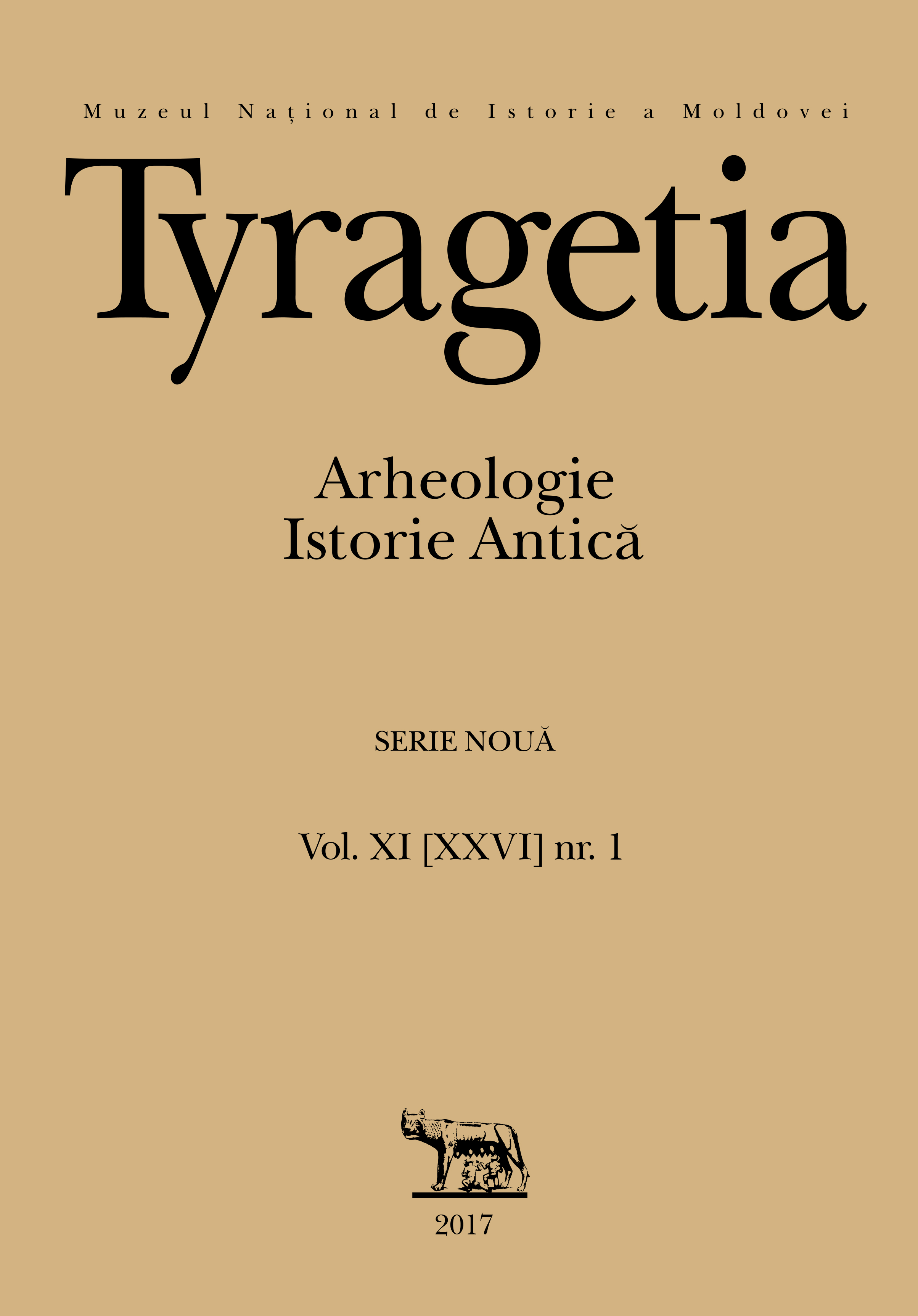 Muzeul Național de Istorie a Moldovei

Tyragetia

Arheologie
Istorie Antică

SERIE NOUĂ

Vol. XI [XXVI] nr. 1

2017